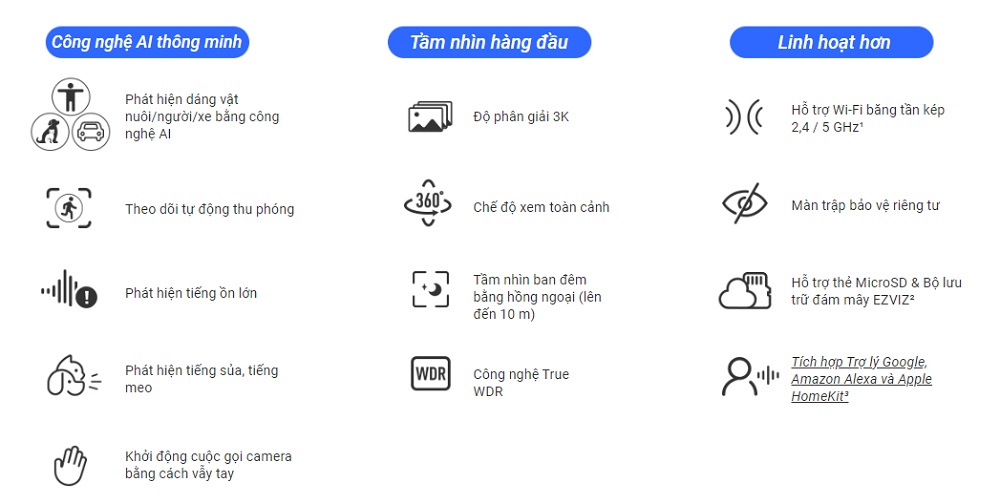 Công nghệ AI thông minh

Phát hiện dáng vật nuôi/người/xe bằng công nghệ AI

Theo dõi tự động thu phóng

Phát hiện tiếng ồn lớn

Phát hiện tiếng sủa, tiếng meo

Khởi động cuộc gọi camera bằng cách vẫy tay

Tầm nhìn hàng đầu

Độ phân giải 3K

360°

Chế độ xem toàn cảnh

Tầm nhìn ban đêm bằng hồng ngoại (lên đến 10 m)

WDR

Công nghệ True WDR

Linh hoạt hơn

Hỗ trợ Wi-Fi băng tần kép 2,4 / 5 GHz$^{1}$

Màn trập bảo vệ riêng tư

Hỗ trợ thẻ MicroSD & Bộ lưu trữ đám mây EZVIZ$^{2}$

Tích hợp Trợ lý Google, Amazon Alexa và Apple HomeKit$^{3}$